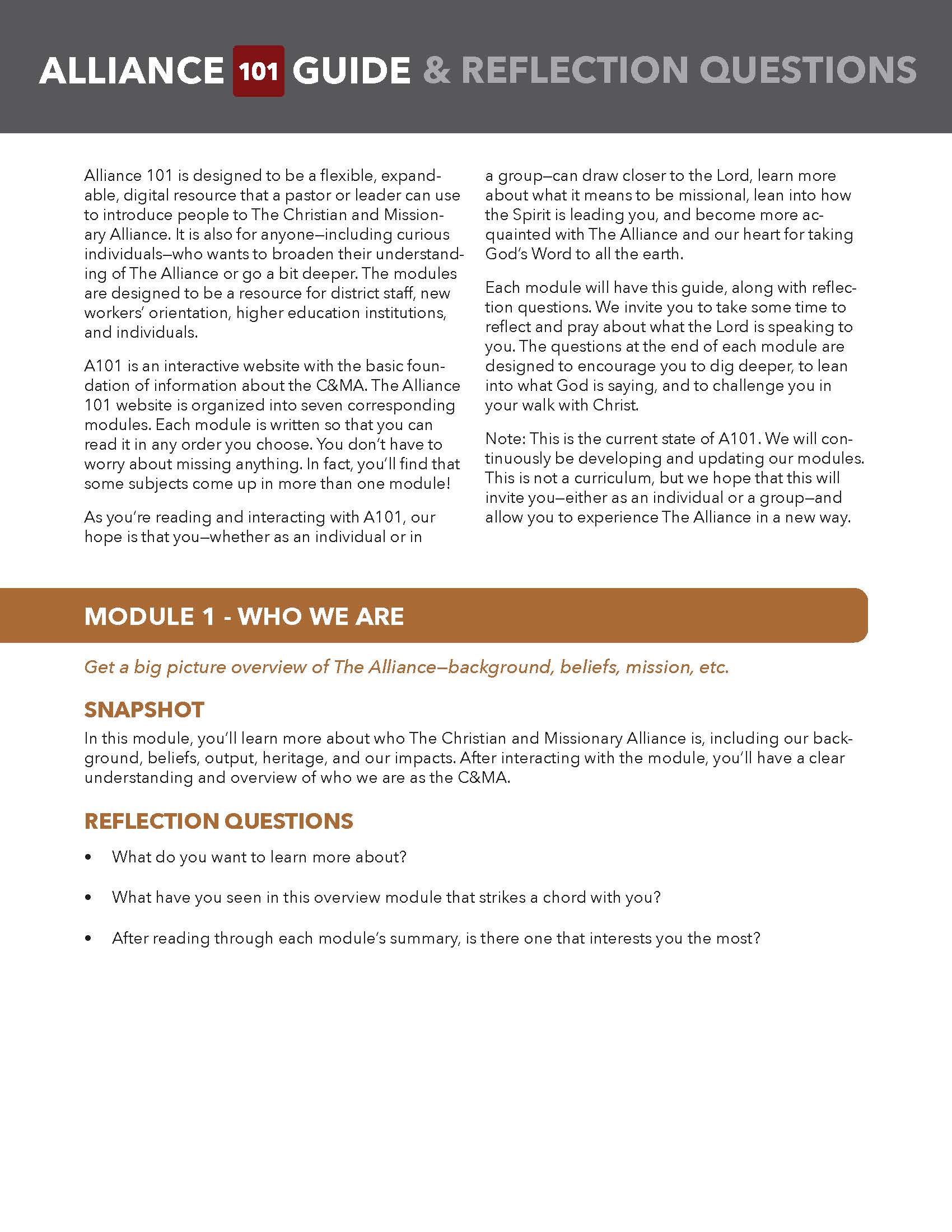 ALLIANCE 101 GUIDE & REFLECTION QUESTIONS

Alliance 101 is designed to be a flexible, expandable, digital resource that a pastor or leader can use to introduce people to The Christian and Missionary Alliance. It is also for anyone—including curious individuals—who wants to broaden their understanding of The Alliance or go a bit deeper. The modules are designed to be a resource for district staff, new workers' orientation, higher education institutions, and individuals.

A101 is an interactive website with the basic foundation of information about the C&MA. The Alliance 101 website is organized into seven corresponding modules. Each module is written so that you can read it in any order you choose. You don't have to worry about missing anything. In fact, you'll find that some subjects come up in more than one module!

As you're reading and interacting with A101, our hope is that you—whether as an individual or in a group—can draw closer to the Lord, learn more about what it means to be missional, lean into how the Spirit is leading you, and become more acquainted with The Alliance and our heart for taking God's Word to all the earth.

Each module will have this guide, along with reflection questions. We invite you to take some time to reflect and pray about what the Lord is speaking to you. The questions at the end of each module are designed to encourage you to dig deeper, to lean into what God is saying, and to challenge you in your walk with Christ.

Note: This is the current state of A101. We will continuously be developing and updating our modules. This is not a curriculum, but we hope that this will invite you—either as an individual or a group—and allow you to experience The Alliance in a new way.

MODULE 1 - WHO WE ARE

Get a big picture overview of The Alliance—background, beliefs, mission, etc.

SNAPSHOT

In this module, you'll learn more about who The Christian and Missionary Alliance is, including our background, beliefs, output, heritage, and our impacts. After interacting with the module, you'll have a clear understanding and overview of who we are as the C&MA.

REFLECTION QUESTIONS

• What do you want to learn more about?

• What have you seen in this overview module that strikes a chord with you?

• After reading through each module's summary, is there one that interests you the most?